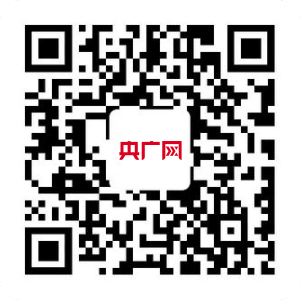 央广网